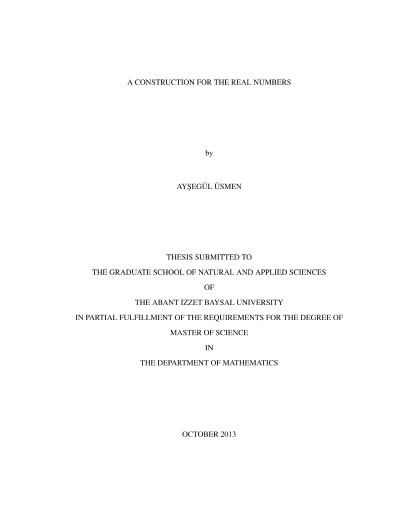 A CONSTRUCTION FOR THE REAL NUMBERS

by

AYŞEGÜL ÜSMEN

THESIS SUBMITTED TO

THE GRADUATE SCHOOL OF NATURAL AND APPLIED SCIENCES

OF

THE ABANT İZZET BAYSAL UNIVERSITY

IN PARTIAL FULFILLMENT OF THE REQUIREMENTS FOR THE DEGREE OF

MASTER OF SCIENCE

IN

THE DEPARTMENT OF MATHEMATICS

OCTOBER 2013